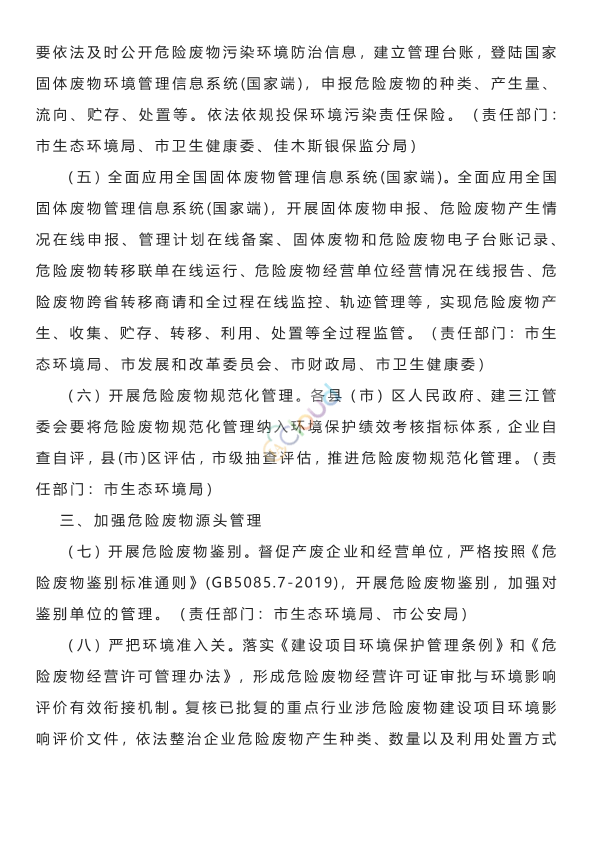 要依法及时公开危险废物污染环境防治信息，建立管理台账，登陆国家固体废物环境管理信息系统(国家端)，申报危险废物的种类、产生量、流向、贮存、处置等。依法依规投保环境污染责任保险。（责任部门：市生态环境局、市卫生健康委、佳木斯银保监分局）

（五）全面应用全国固体废物管理信息系统(国家端)。全面应用全国固体废物管理信息系统(国家端)，开展固体废物申报、危险废物产生情况在线申报、管理计划在线备案、固体废物和危险废物电子台账记录、危险废物转移联单在线运行、危险废物经营单位经营情况在线报告、危险废物跨省转移商请和全过程在线监控、轨迹管理等，实现危险废物产生、收集、贮存、转移、利用、处置等全过程监管。（责任部门：市生态环境局、市发展和改革委员会、市财政局、市卫生健康委）

（六）开展危险废物规范化管理。各县（市）区人民政府、建三江管委会要将危险废物规范化管理纳入环境保护绩效考核指标体系，企业自查自评，县(市)区评估，市级抽查评估，推进危险废物规范化管理。（责任部门：市生态环境局）

三、加强危险废物源头管理

（七）开展危险废物鉴别。督促产废企业和经营单位，严格按照《危险废物鉴别标准通则》(GB5085.7-2019)，开展危险废物鉴别，加强对鉴别单位的管理。（责任部门：市生态环境局、市公安局）

（八）严把环境准入关。落实《建设项目环境保护管理条例》和《危险废物经营许可管理办法》，形成危险废物经营许可证审批与环境影响评价有效衔接机制。复核已批复的重点行业涉危险废物建设项目环境影响评价文件，依法整治企业危险废物产生种类、数量以及利用处置方式